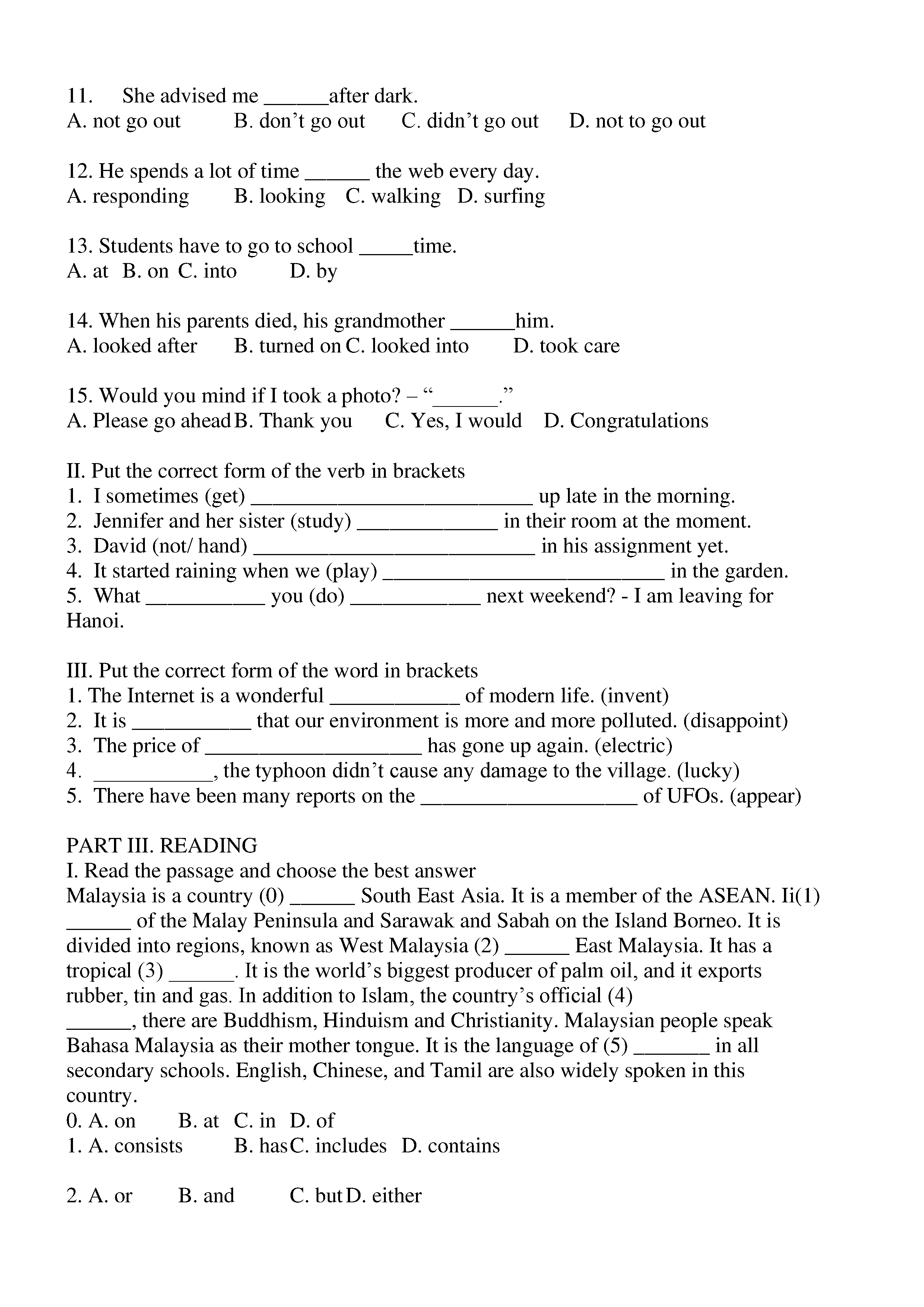 11. She advised me ______after dark.
A. not go out B. don’t go out C. didn’t go out D. not to go out

12. He spends a lot of time ______ the web every day.
A. responding B. looking C. walking D. surfing

13. Students have to go to school _____time.
A. at B. on C. into D. by

14. When his parents died, his grandmother ______him.
A. looked after B. turned on C. looked into D. took care

15. Would you mind if I took a photo? – “______.”
A. Please go ahead B. Thank you C. Yes, I would D. Congratulations

II. Put the correct form of the verb in brackets
1. I sometimes (get) __________________________ up late in the morning.
2. Jennifer and her sister (study) _____________ in their room at the moment.
3. David (not/ hand) __________________________ in his assignment yet.
4. It started raining when we (play) __________________________ in the garden.
5. What ___________ you (do) ____________ next weekend? - I am leaving for Hanoi.

III. Put the correct form of the word in brackets
1. The Internet is a wonderful ____________ of modern life. (invent)
2. It is ___________ that our environment is more and more polluted. (disappoint)
3. The price of ____________________ has gone up again. (electric)
4. ___________, the typhoon didn’t cause any damage to the village. (lucky)
5. There have been many reports on the ____________________ of UFOs. (appear)

PART III. READING
I. Read the passage and choose the best answer
Malaysia is a country (0) ______ South East Asia. It is a member of the ASEAN. Ii(1) ______ of the Malay Peninsula and Sarawak and Sabah on the Island Borneo. It is divided into regions, known as West Malaysia (2) ______ East Malaysia. It has a tropical (3) ______. It is the world’s biggest producer of palm oil, and it exports rubber, tin and gas. In addition to Islam, the country’s official (4) ______, there are Buddhism, Hinduism and Christianity. Malaysian people speak Bahasa Malaysia as their mother tongue. It is the language of (5) _______ in all secondary schools. English, Chinese, and Tamil are also widely spoken in this country.
0. A. on B. at C. in D. of
1. A. consists B. has C. includes D. contains

2. A. or B. and C. but D. either